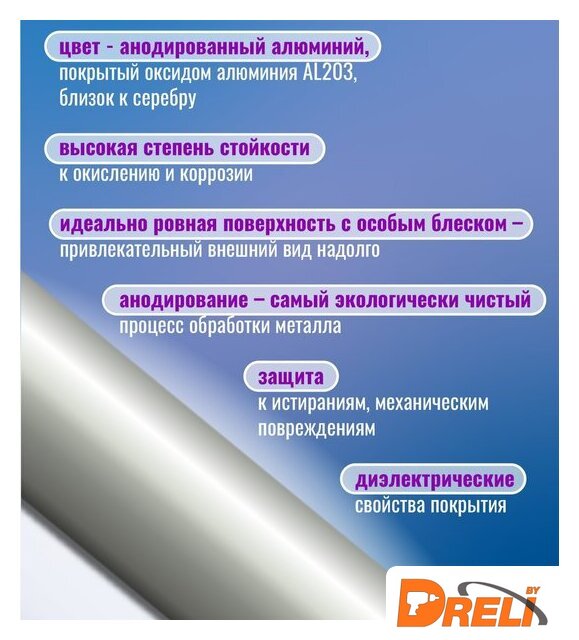 цвет - анодированный алюминий,
покрытый оксидом алюминия AL2O3,
близок к серебру

высокая степень стойкости
к окислению и коррозии

идеально ровная поверхность с особым блеском –
привлекательный внешний вид надолго

анодирование – самый экологически чистый
процесс обработки металла

защита
к истираниям, механическим
повреждениям

диэлектрические
свойства покрытия

DRELI BY